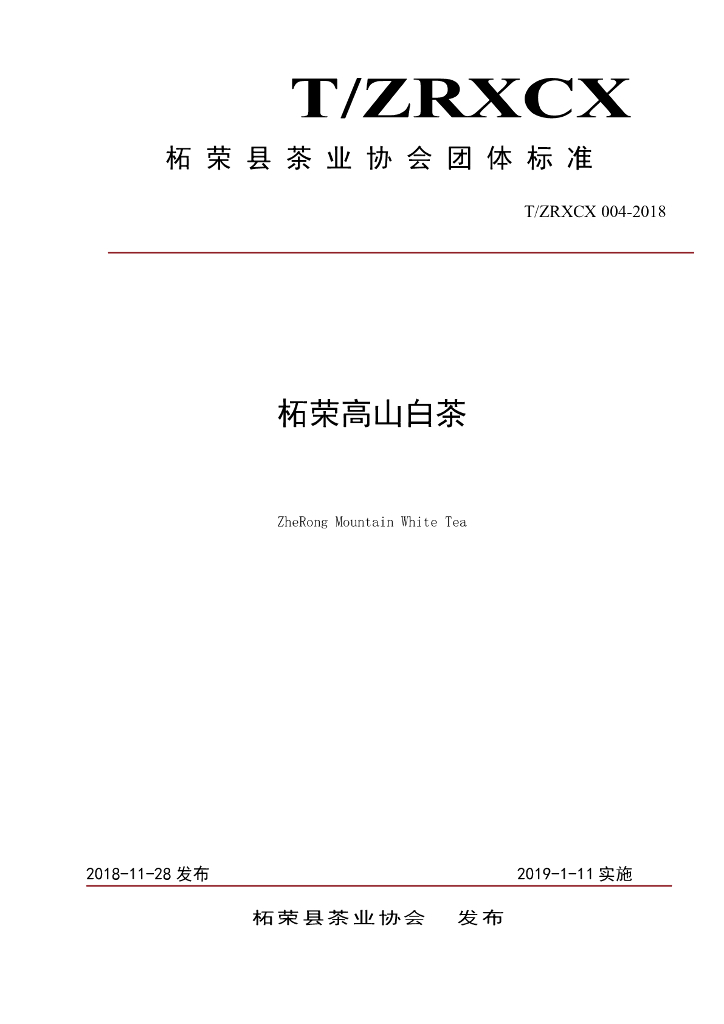 T/ZRXCX

柘荣县茶业协会团体标准

T/ZRXCX 004-2018

柘荣高山白茶

ZheRong Mountain White Tea

2018-11-28 发布

2019-1-11 实施

柘荣县茶业协会　发布